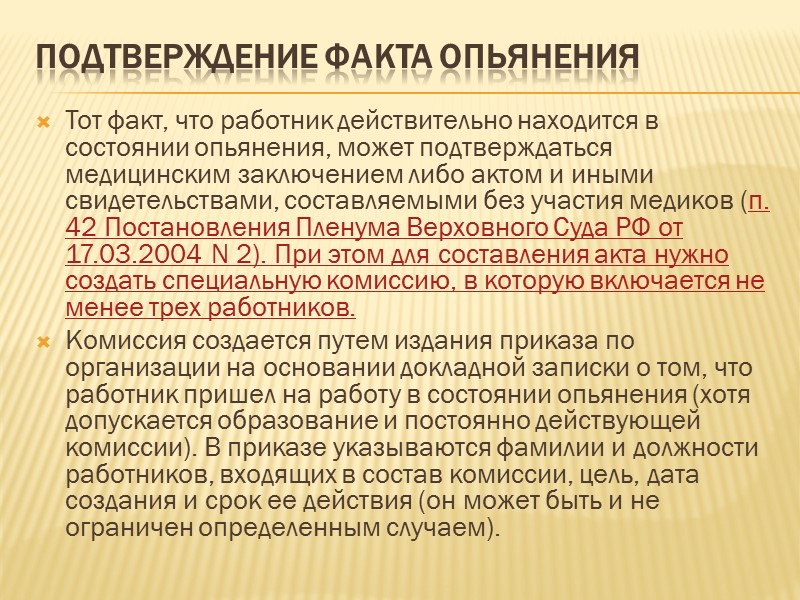 ПОДТВЕРЖДЕНИЕ ФАКТА ОПЬЯНЕНИЯ

Тот факт, что работник действительно находится в состоянии опьянения, может подтверждаться медицинским заключением либо актом и иными свидетельствами, составляемыми без участия медиков (п. 42 Постановления Пленума Верховного Суда РФ от 17.03.2004 N 2). При этом для составления акта нужно создать специальную комиссию, в которую включается не менее трех работников.

Комиссия создается путем издания приказа по организации на основании докладной записки о том, что работник пришел на работу в состоянии опьянения (хотя допускается образование и постоянно действующей комиссии). В приказе указываются фамилии и должности работников, входящих в состав комиссии, цель, дата создания и срок ее действия (он может быть и не ограничен определенным случаем).